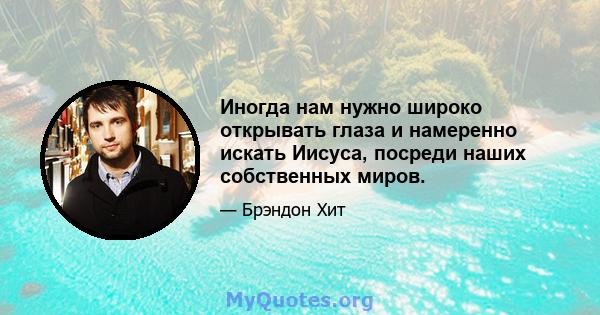 Иногда нам нужно широко открывать глаза и намеренно искать Иисуса, посреди наших собственных миров.

— Брэндон Хит

MyQuotes.org